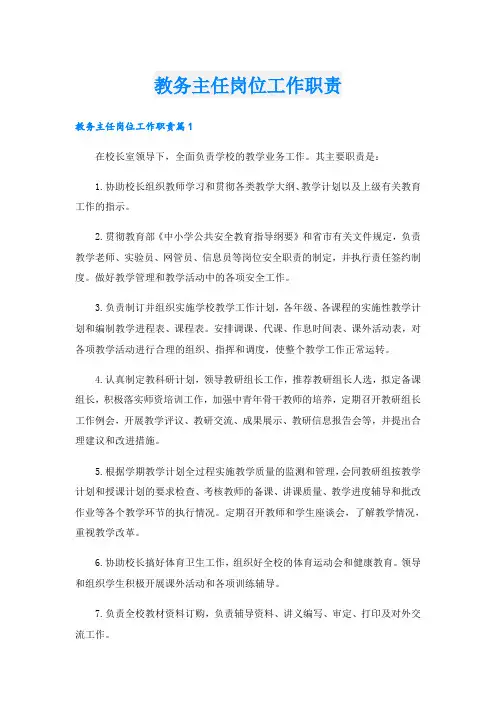 教务主任岗位工作职责

教务主任岗位工作职责篇1

在校长室领导下，全面负责学校的教学业务工作。其主要职责是：

1.协助校长组织教师学习和贯彻各类教学大纲、教学计划以及上级有关教育工作的指示。

2.贯彻教育部《中小学公共安全教育指导纲要》和省市有关文件规定，负责教学老师、实验员、网管员、信息员等岗位安全职责的制定，并执行责任签约制度。做好教学管理和教学活动中的各项安全工作。

3.负责制订并组织实施学校教学工作计划，各年级、各课程的实施性教学计划和编制教学进程表、课程表。安排调课、代课、作息时间表、课外活动表，对各项教学活动进行合理的组织、指挥和调度，使整个教学工作正常运转。

4.认真制定教科研计划，领导教研组长工作，推荐教研组长人选，拟定备课组长，积极落实师资培训工作，加强中青年骨干教师的培养，定期召开教研组长工作例会，开展教学评议、教研交流、成果展示、教研信息报告会等，并提出合理建议和改进措施。

5.根据学期教学计划全过程实施教学质量的监测和管理，会同教研组按教学计划和授课计划的要求检查、考核教师的备课、讲课质量、教学进度辅导和批改作业等各个教学环节的执行情况。定期召开教师和学生座谈会，了解教学情况，重视教学改革。

6.协助校长搞好体育卫生工作，组织好全校的体育运动会和健康教育。领导和组织学生积极开展课外活动和各项训练辅导。

7.负责全校教材资料订购，负责辅导资料、讲义编写、审定、打印及对外交流工作。